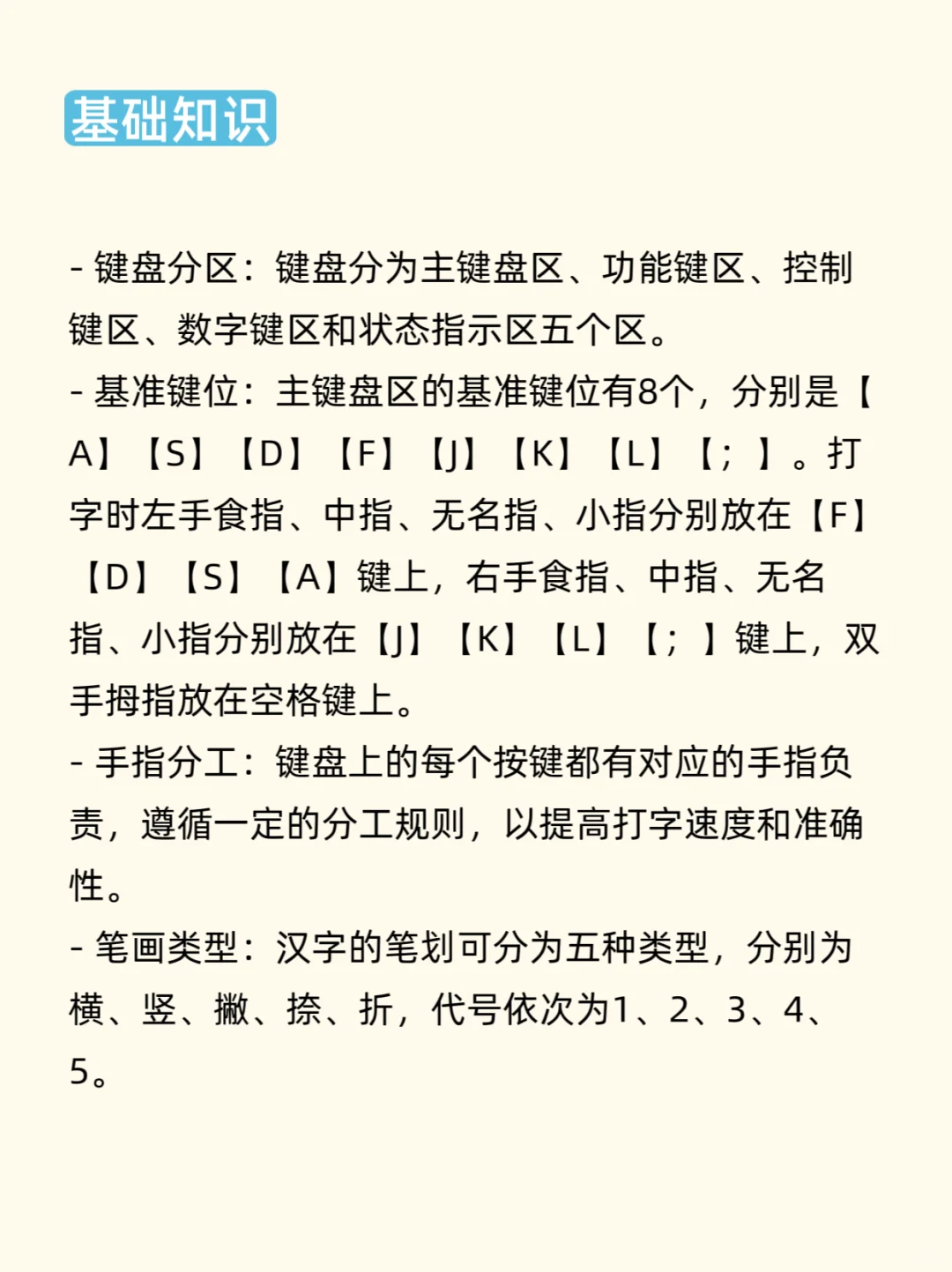 基础知识

- 键盘分区：键盘分为主键盘区、功能键区、控制键区、数字键区和状态指示区五个区。
- 基准键位：主键盘区的基准键位有8个，分别是【A】【S】【D】【F】【J】【K】【L】【；】。打字时左手食指、中指、无名指、小指分别放在【F】【D】【S】【A】键上，右手食指、中指、无名指、小指分别放在【J】【K】【L】【；】键上，双手拇指放在空格键上。
- 手指分工：键盘上的每个按键都有对应的手指负责，遵循一定的分工规则，以提高打字速度和准确性。
- 笔画类型：汉字的笔划可分为五种类型，分别为横、竖、撇、捺、折，代号依次为1、2、3、4、5。